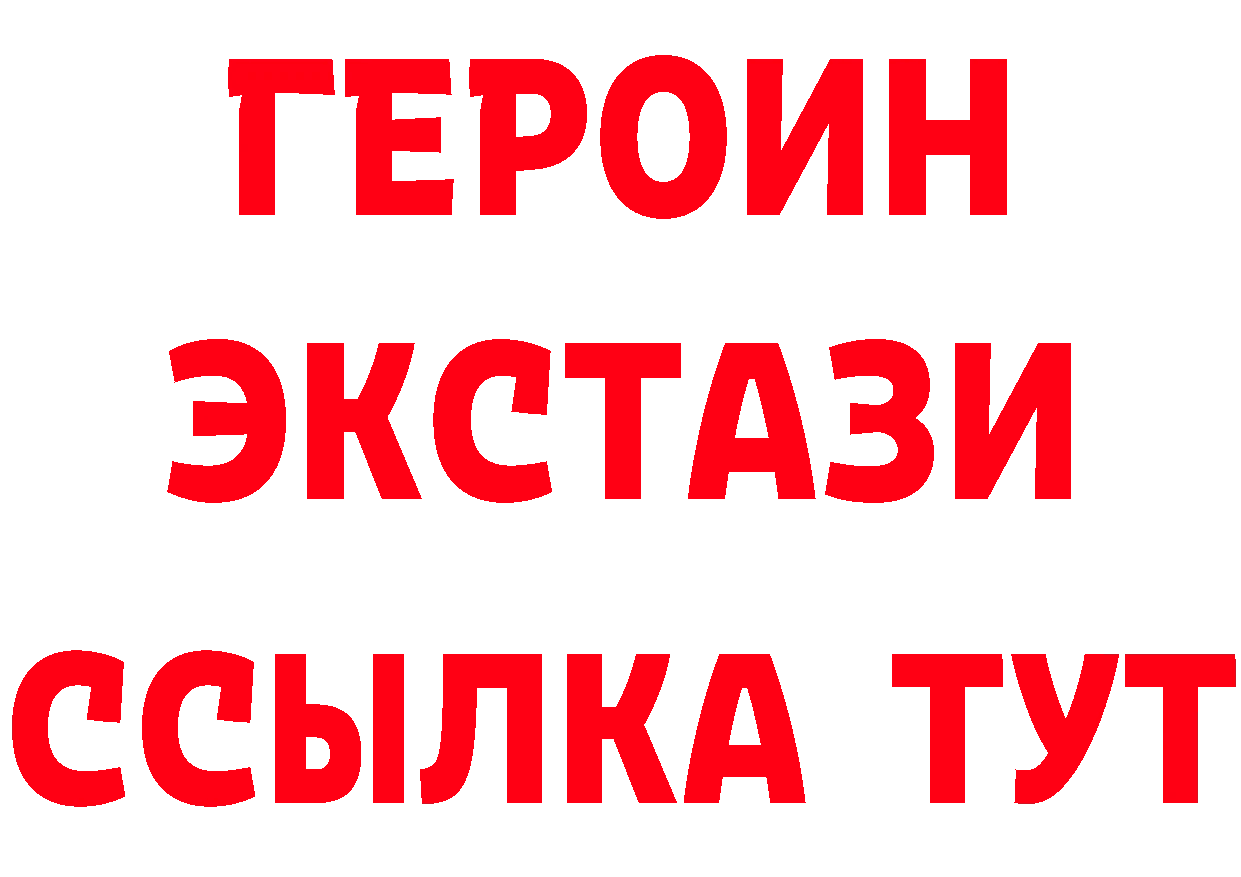 ГЕРОИН
ЭКСТАЗИ
ССЫЛКА ТУТ